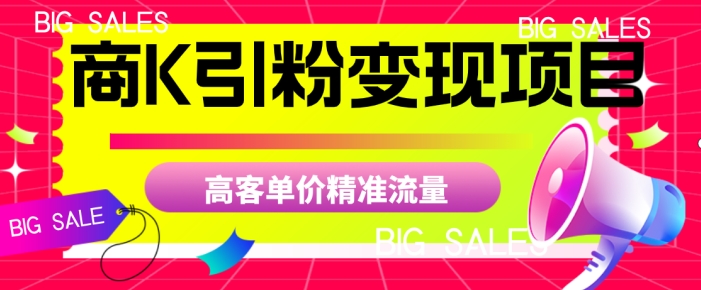 BIG SALES

BIG SALES

商K引粉变现项目

高客单价精准流量

BIG SALE

BIG SALES